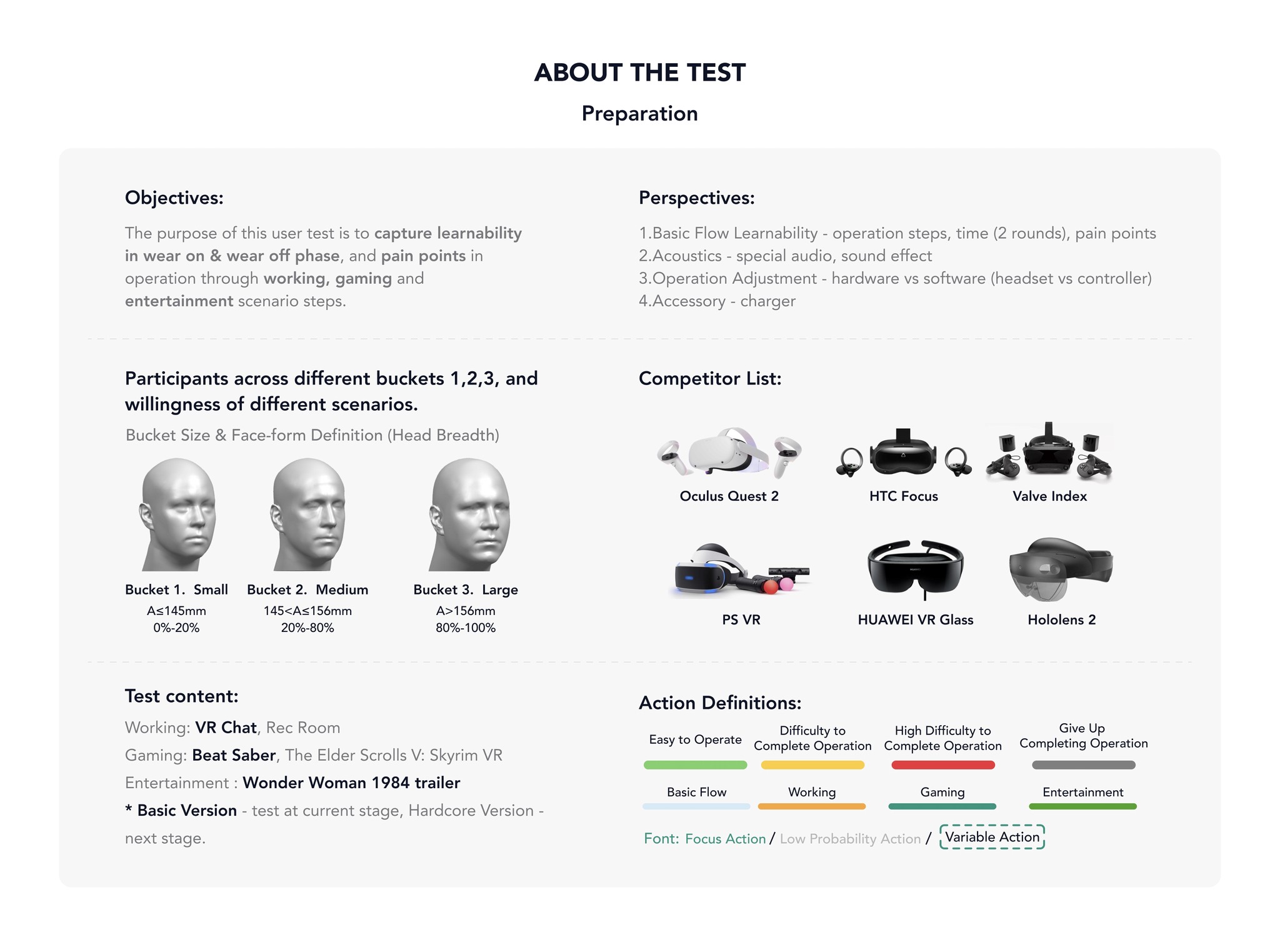 ABOUT THE TEST

Preparation

Objectives:

The purpose of this user test is to capture learnability in wear on & wear off phase, and pain points in operation through working, gaming and entertainment scenario steps.

Perspectives:

1.Basic Flow Learnability - operation steps, time (2 rounds), pain points
2.Acoustics - special audio, sound effect
3.Operation Adjustment - hardware vs software (headset vs controller)
4.Accessory - charger

Participants across different buckets 1,2,3, and willingness of different scenarios.

Bucket Size & Face-form Definition (Head Breadth)

Bucket 1. Small
A≤145mm
0%-20%

Bucket 2. Medium
145<A≤156mm
20%-80%

Bucket 3. Large
A>156mm
80%-100%

Competitor List:

Oculus Quest 2
HTC Focus
Valve Index
PS VR
HUAWEI VR Glass
Hololens 2

Test content:

Working: VR Chat, Rec Room
Gaming: Beat Saber, The Elder Scrolls V: Skyrim VR
Entertainment : Wonder Woman 1984 trailer
* Basic Version - test at current stage, Hardcore Version - next stage.

Action Definitions:

Easy to Operate
Difficulty to Complete Operation
High Difficulty to Complete Operation
Give Up Completing Operation

Basic Flow
Working
Gaming
Entertainment

Font: Focus Action / Low Probability Action / Variable Action